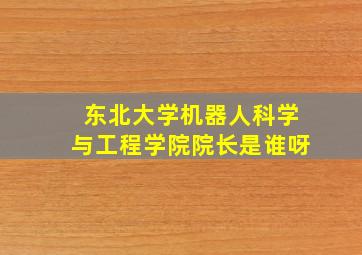 东北大学机器人科学与工程学院院长是谁呀